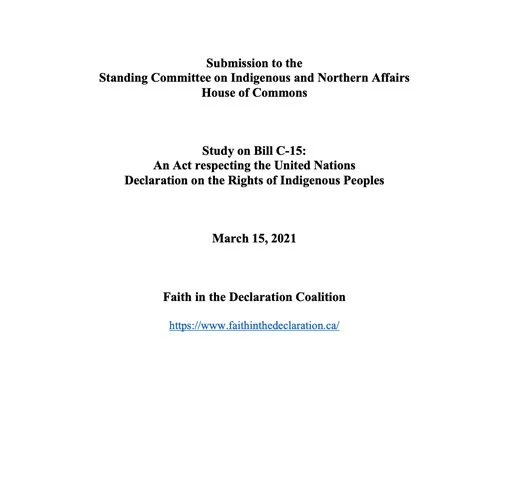 Submission to the
Standing Committee on Indigenous and Northern Affairs
House of Commons

Study on Bill C-15:
An Act respecting the United Nations
Declaration on the Rights of Indigenous Peoples

March 15, 2021

Faith in the Declaration Coalition

https://www.faithinthedeclaration.ca/